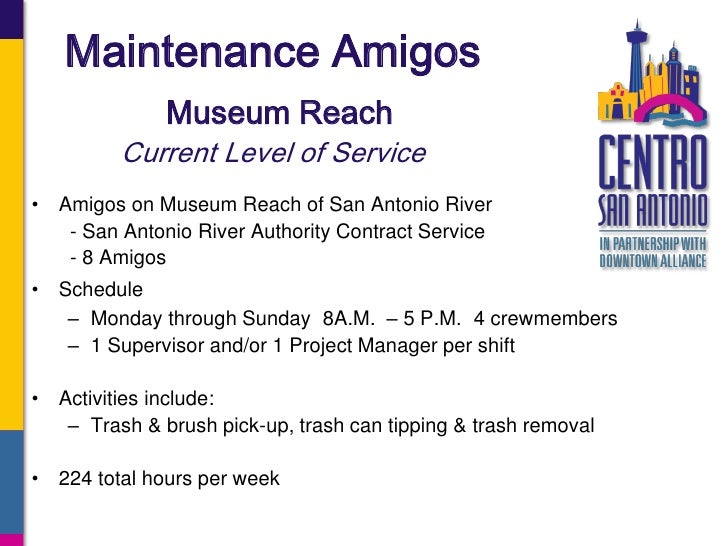 Maintenance Amigos

Museum Reach

Current Level of Service

CENTRO SAN ANTONIO IN PARTNERSHIP WITH DOWNTOWN ALLIANCE

• Amigos on Museum Reach of San Antonio River
- San Antonio River Authority Contract Service
- 8 Amigos

• Schedule
– Monday through Sunday 8A.M. – 5 P.M. 4 crewmembers
– 1 Supervisor and/or 1 Project Manager per shift

• Activities include:
– Trash & brush pick-up, trash can tipping & trash removal

• 224 total hours per week